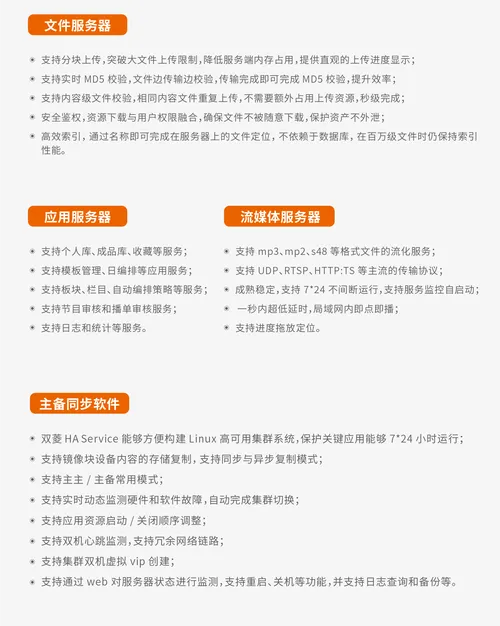 文件服务器

支持分块上传，突破大文件上传限制，降低服务端内存占用，提供直观的上传进度显示；
支持实时 MD5 校验，文件边传输边校验，传输完成即可完成 MD5 校验，提升效率；
支持内容级文件校验，相同内容文件重复上传，不需要额外占用上传资源，秒级完成；
安全鉴权，资源下载与用户权限融合，确保文件不被随意下载，保护资产不外泄；
高效索引，通过名称即可完成在服务器上的文件定位，不依赖于数据库，在百万级文件时仍保持索引性能。

应用服务器

支持个人库、成品库、收藏等服务；
支持模板管理、日编排等应用服务；
支持板块、栏目、自动编排策略等服务；
支持节目审核和播单审核服务；
支持日志和统计等服务。

流媒体服务器

支持 mp3、mp2、s48 等格式文件的流化服务；
支持 UDP、RTSP、HTTP:TS 等主流的传输协议；
成熟稳定，支持 7*24 不间断运行，支持服务监控自启动；
一秒内超低延时，局域网内即点即播；
支持进度拖放定位。

主备同步软件

双菱 HA Service 能够方便构建 Linux 高可用集群系统，保护关键应用能够 7*24 小时运行；
支持镜像块设备内容的存储复制，支持同步与异步复制模式；
支持主主 / 主备常用模式；
支持实时动态监测硬件和软件故障，自动完成集群切换；
支持应用资源启动 / 关闭顺序调整；
支持双机心跳监测，支持冗余网络链路；
支持集群双机虚拟 vip 创建；
支持通过 web 对服务器状态进行监测，支持重启、关机等功能，并支持日志查询和备份等。